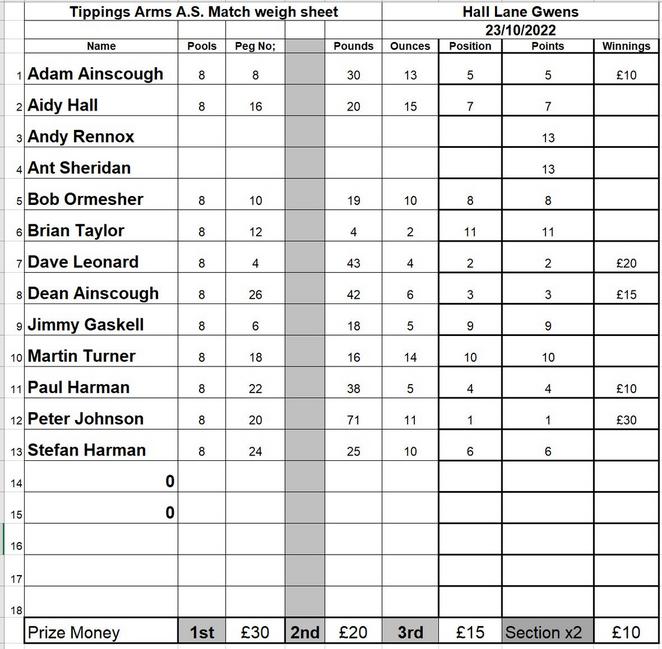 Tippings Arms A.S. Match weigh sheet

Hall Lane Gwens
23/10/2022

| | Name | Pools | Peg No; | | Pounds | Ounces | Position | Points | Winnings |
|---|---|---|---|---|---|---|---|---|---|
| 1 | Adam Ainscough | 8 | 8 | | 30 | 13 | 5 | 5 | £10 |
| 2 | Aidy Hall | 8 | 16 | | 20 | 15 | 7 | 7 | |
| 3 | Andy Rennox | | | | | | | 13 | |
| 4 | Ant Sheridan | | | | | | | 13 | |
| 5 | Bob Ormesher | 8 | 10 | | 19 | 10 | 8 | 8 | |
| 6 | Brian Taylor | 8 | 12 | | 4 | 2 | 11 | 11 | |
| 7 | Dave Leonard | 8 | 4 | | 43 | 4 | 2 | 2 | £20 |
| 8 | Dean Ainscough | 8 | 26 | | 42 | 6 | 3 | 3 | £15 |
| 9 | Jimmy Gaskell | 8 | 6 | | 18 | 5 | 9 | 9 | |
| 10 | Martin Turner | 8 | 18 | | 16 | 14 | 10 | 10 | |
| 11 | Paul Harman | 8 | 22 | | 38 | 5 | 4 | 4 | £10 |
| 12 | Peter Johnson | 8 | 20 | | 71 | 11 | 1 | 1 | £30 |
| 13 | Stefan Harman | 8 | 24 | | 25 | 10 | 6 | 6 | |
| 14 | 0 | | | | | | | | |
| 15 | 0 | | | | | | | | |
| 16 | | | | | | | | | |
| 17 | | | | | | | | | |
| 18 | | | | | | | | | |
| | Prize Money | 1st | £30 | 2nd | £20 | 3rd | £15 | Section x2 | £10 |